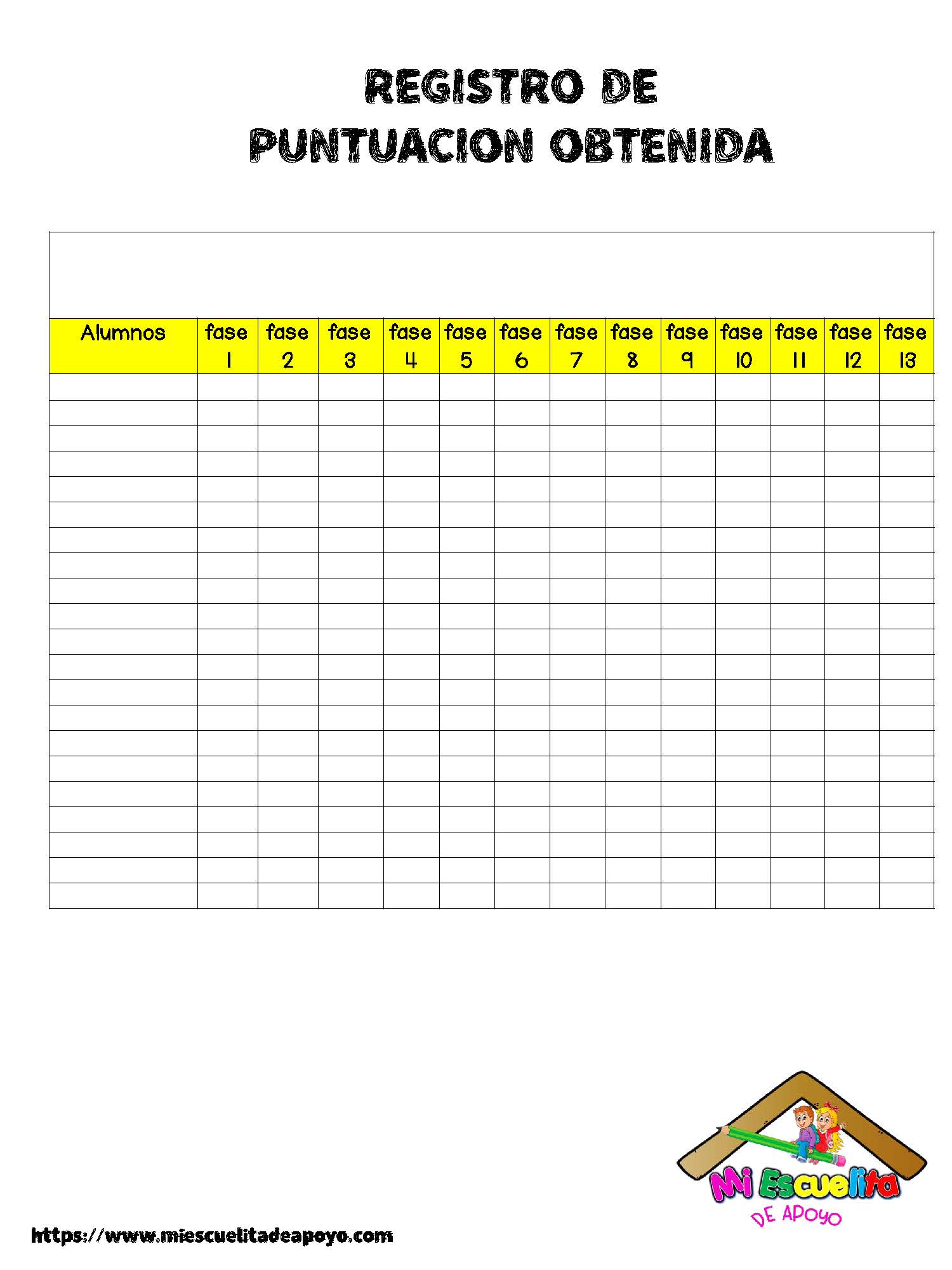 REGISTRO DE
PUNTUACION OBTENIDA

| Alumnos | fase 1 | fase 2 | fase 3 | fase 4 | fase 5 | fase 6 | fase 7 | fase 8 | fase 9 | fase 10 | fase 11 | fase 12 | fase 13 |
|---|---|---|---|---|---|---|---|---|---|---|---|---|---|
| | | | | | | | | | | | | | |
| | | | | | | | | | | | | | |
| | | | | | | | | | | | | | |
| | | | | | | | | | | | | | |
| | | | | | | | | | | | | | |
| | | | | | | | | | | | | | |
| | | | | | | | | | | | | | |
| | | | | | | | | | | | | | |
| | | | | | | | | | | | | | |
| | | | | | | | | | | | | | |
| | | | | | | | | | | | | | |
| | | | | | | | | | | | | | |
| | | | | | | | | | | | | | |
| | | | | | | | | | | | | | |
| | | | | | | | | | | | | | |
| | | | | | | | | | | | | | |
| | | | | | | | | | | | | | |
| | | | | | | | | | | | | | |
| | | | | | | | | | | | | | |
| | | | | | | | | | | | | | |
| | | | | | | | | | | | | | |

Mi Escuelita
DE APOYO

https://www.miescuelitadeapoyo.com